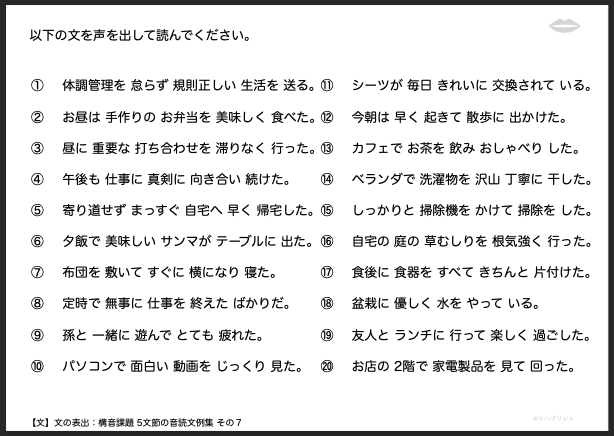 以下の文を声を出して読んでください。

① 体調管理を 怠らず 規則正しい 生活を 送る。
② お昼は 手作りの お弁当を 美味しく 食べた。
③ 昼に 重要な 打ち合わせを 滞りなく 行った。
④ 午後も 仕事に 真剣に 向き合い 続けた。
⑤ 寄り道せず まっすぐ 自宅へ 早く 帰宅した。
⑥ 夕飯で 美味しい サンマが テーブルに 出た。
⑦ 布団を 敷いて すぐに 横になり 寝た。
⑧ 定時で 無事に 仕事を 終えた ばかりだ。
⑨ 孫と 一緒に 遊んで とても 疲れた。
⑩ パソコンで 面白い 動画を じっくり 見た。

⑪ シーツが 毎日 きれいに 交換されて いる。
⑫ 今朝は 早く 起きて 散歩に 出かけた。
⑬ カフェで お茶を 飲み おしゃべり した。
⑭ ベランダで 洗濯物を 沢山 丁寧に 干した。
⑮ しっかりと 掃除機を かけて 掃除を した。
⑯ 自宅の 庭の 草むしりを 根気強く 行った。
⑰ 食後に 食器を すべて きちんと 片付けた。
⑱ 盆栽に 優しく 水を やって いる。
⑲ 友人と ランチに 行って 楽しく 過ごした。
⑳ お店の 2階で 家電製品を 見て 回った。

【文】文の表出：構音課題 5文節の音読文例集 その7

©リハプリント